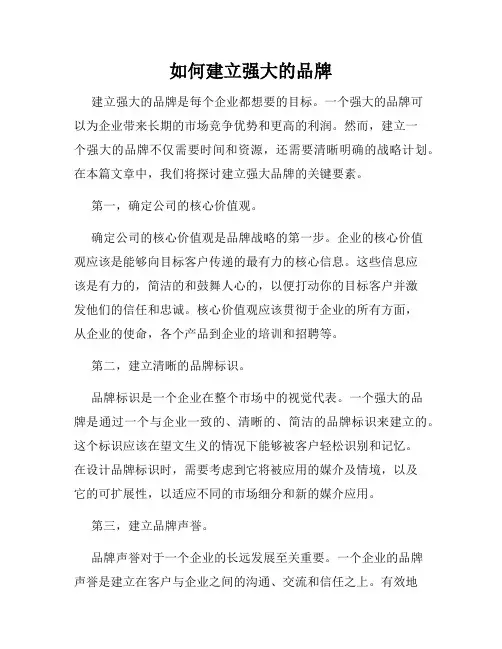 如何建立强大的品牌

建立强大的品牌是每个企业都想要的目标。一个强大的品牌可以为企业带来长期的市场竞争优势和更高的利润。然而，建立一个强大的品牌不仅需要时间和资源，还需要清晰明确的战略计划。在本篇文章中，我们将探讨建立强大品牌的关键要素。

第一，确定公司的核心价值观。

确定公司的核心价值观是品牌战略的第一步。企业的核心价值观应该是能够向目标客户传递的最有力的核心信息。这些信息应该是有力的，简洁的和鼓舞人心的，以便打动你的目标客户并激发他们的信任和忠诚。核心价值观应该贯彻于企业的所有方面，从企业的使命，各个产品到企业的培训和招聘等。

第二，建立清晰的品牌标识。

品牌标识是一个企业在整个市场中的视觉代表。一个强大的品牌是通过一个与企业一致的、清晰的、简洁的品牌标识来建立的。这个标识应该在望文生义的情况下能够被客户轻松识别和记忆。在设计品牌标识时，需要考虑到它将被应用的媒介及情境，以及它的可扩展性，以适应不同的市场细分和新的媒介应用。

第三，建立品牌声誉。

品牌声誉对于一个企业的长远发展至关重要。一个企业的品牌声誉是建立在客户与企业之间的沟通、交流和信任之上。有效地